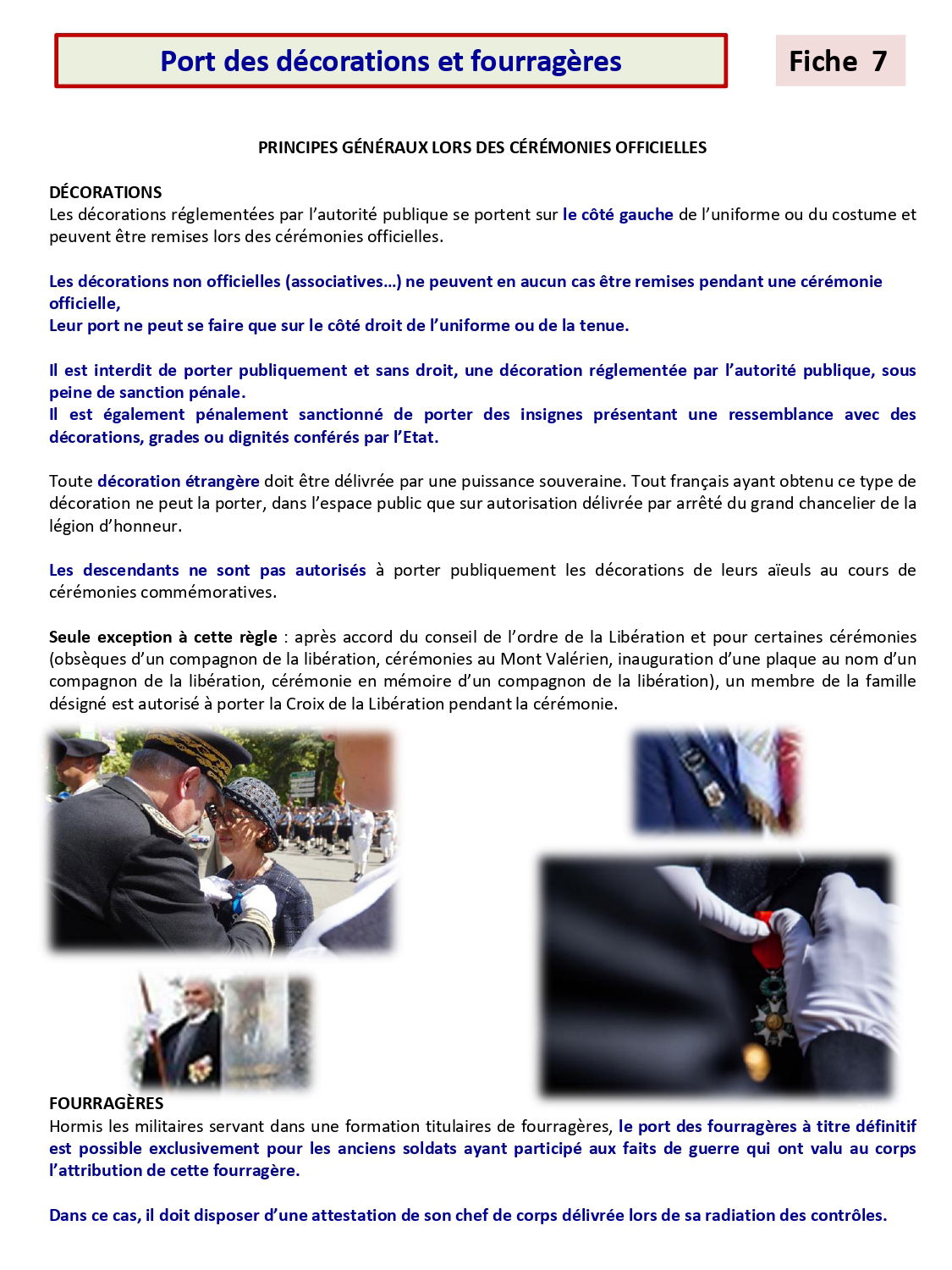 Port des décorations et fourragères

Fiche 7

PRINCIPES GÉNÉRAUX LORS DES CÉRÉMONIES OFFICIELLES

DÉCORATIONS
Les décorations réglementées par l'autorité publique se portent sur le côté gauche de l'uniforme ou du costume et peuvent être remises lors des cérémonies officielles.

Les décorations non officielles (associatives…) ne peuvent en aucun cas être remises pendant une cérémonie officielle,
Leur port ne peut se faire que sur le côté droit de l'uniforme ou de la tenue.

Il est interdit de porter publiquement et sans droit, une décoration réglementée par l'autorité publique, sous peine de sanction pénale.
Il est également pénalement sanctionné de porter des insignes présentant une ressemblance avec des décorations, grades ou dignités conférés par l'Etat.

Toute décoration étrangère doit être délivrée par une puissance souveraine. Tout français ayant obtenu ce type de décoration ne peut la porter, dans l'espace public que sur autorisation délivrée par arrêté du grand chancelier de la légion d'honneur.

Les descendants ne sont pas autorisés à porter publiquement les décorations de leurs aïeuls au cours de cérémonies commémoratives.

Seule exception à cette règle : après accord du conseil de l'ordre de la Libération et pour certaines cérémonies (obsèques d'un compagnon de la libération, cérémonies au Mont Valérien, inauguration d'une plaque au nom d'un compagnon de la libération, cérémonie en mémoire d'un compagnon de la libération), un membre de la famille désigné est autorisé à porter la Croix de la Libération pendant la cérémonie.

FOURRAGÈRES
Hormis les militaires servant dans une formation titulaires de fourragères, le port des fourragères à titre définitif est possible exclusivement pour les anciens soldats ayant participé aux faits de guerre qui ont valu au corps l'attribution de cette fourragère.

Dans ce cas, il doit disposer d'une attestation de son chef de corps délivrée lors de sa radiation des contrôles.